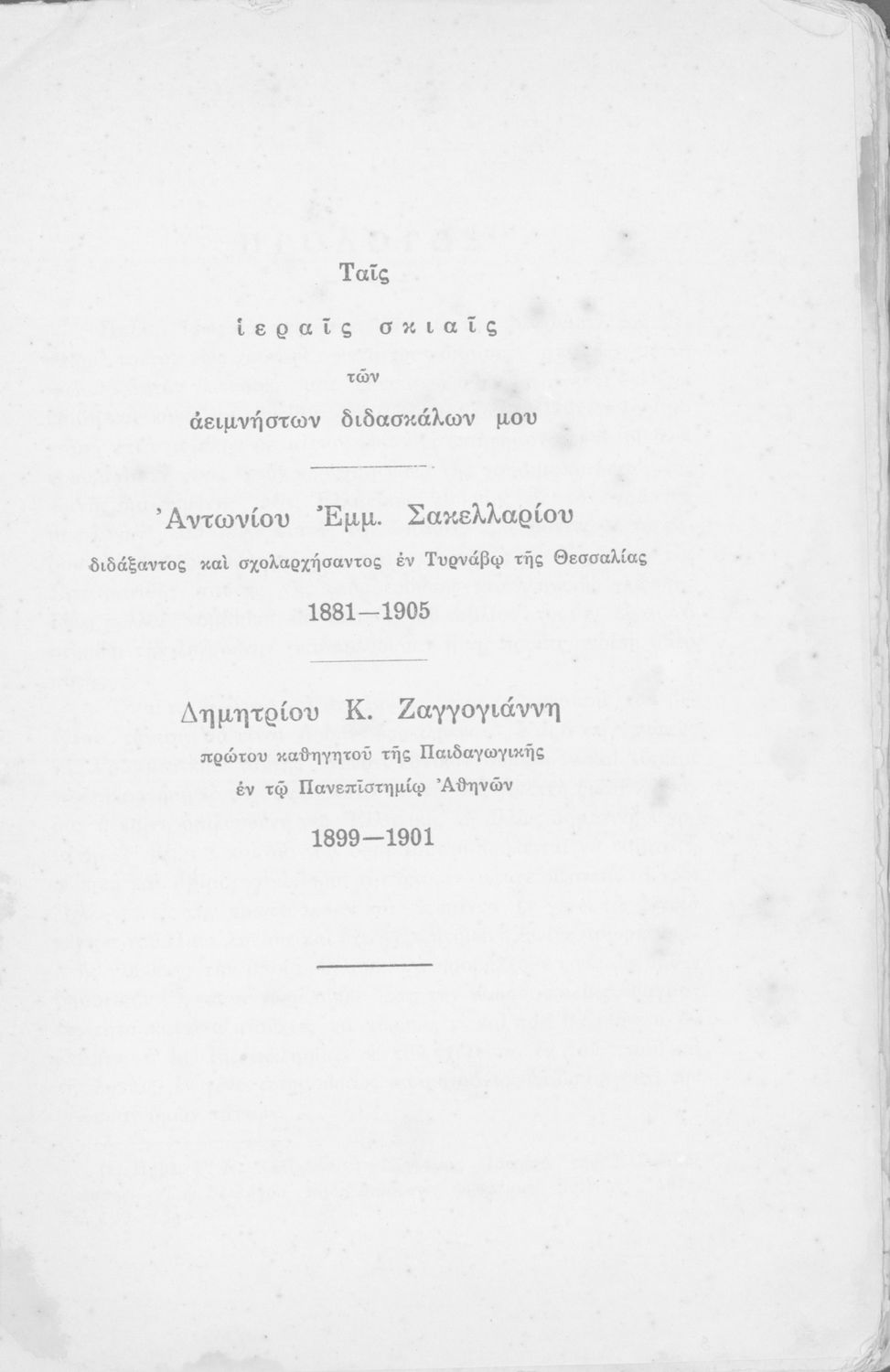 Ταῖς

ἱεραῖς σκιαῖς

τῶν

ἀειμνήστων διδασκάλων μου

Ἀντωνίου Ἐμμ. Σακελλαρίου

διδάξαντος καὶ σχολαρχήσαντος ἐν Τυρνάβῳ τῆς Θεσσαλίας

1881—1905

Δημητρίου Κ. Ζαγγογιάννη

πρώτου καθηγητοῦ τῆς Παιδαγωγικῆς

ἐν τῷ Πανεπιστημίῳ Ἀθηνῶν

1899—1901